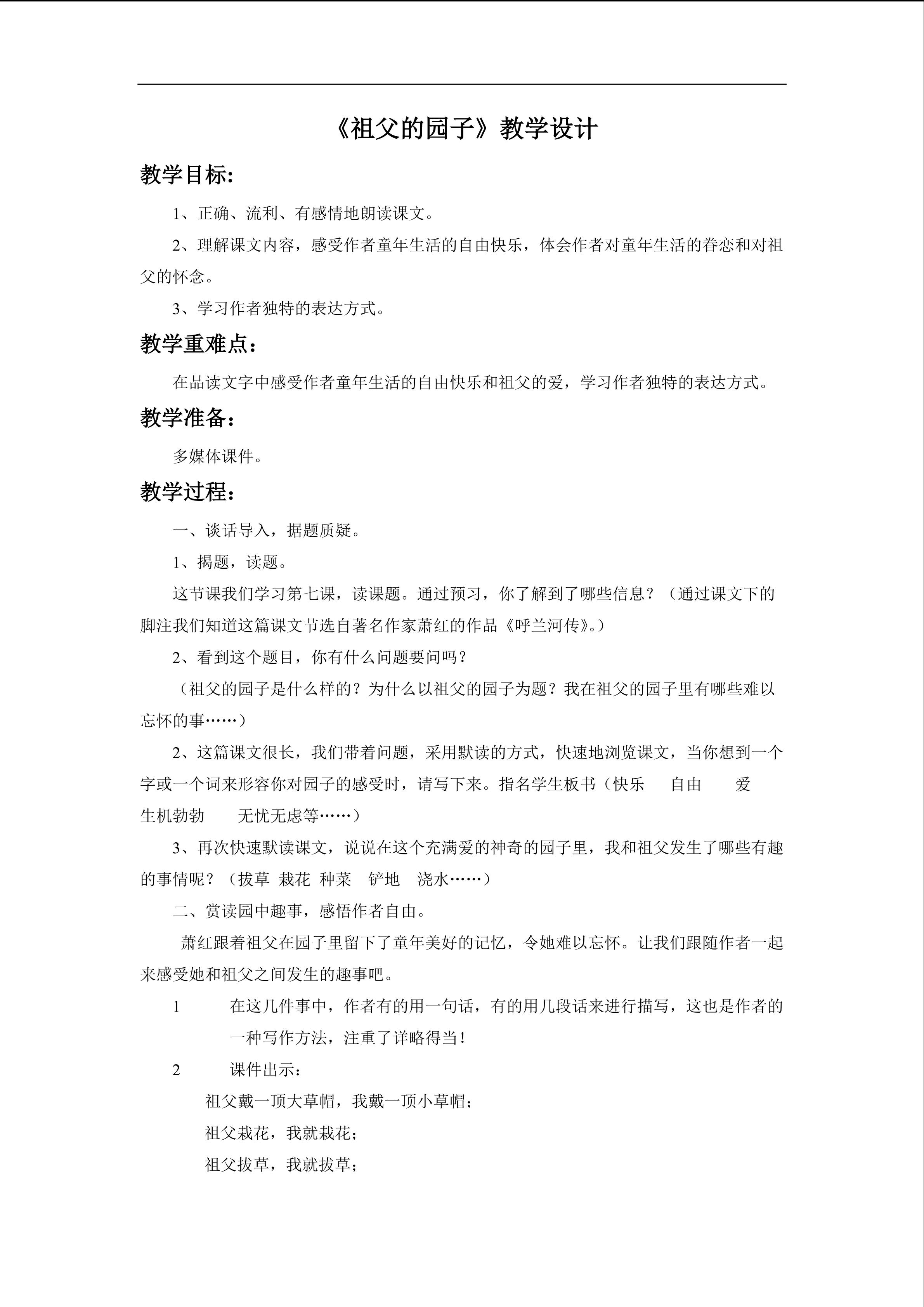 《祖父的园子》教学设计

教学目标：

1、正确、流利、有感情地朗读课文。

2、理解课文内容，感受作者童年生活的自由快乐，体会作者对童年生活的眷恋和对祖父的怀念。

3、学习作者独特的表达方式。

教学重难点：

在品读文字中感受作者童年生活的自由快乐和祖父的爱，学习作者独特的表达方式。

教学准备：

多媒体课件。

教学过程：

一、谈话导入，据题质疑。

1、揭题，读题。

这节课我们学习第七课，读课题。通过预习，你了解到了哪些信息？（通过课文下的脚注我们知道这篇课文节选自著名作家萧红的作品《呼兰河传》。）

2、看到这个题目，你有什么问题要问吗？

（祖父的园子是什么样的？为什么以祖父的园子为题？我在祖父的园子里有哪些难以忘怀的事……）

2、这篇课文很长，我们带着问题，采用默读的方式，快速地浏览课文，当你想到一个字或一个词来形容你对园子的感受时，请写下来。指名学生板书（快乐　自由　爱　生机勃勃　无忧无虑等……）

3、再次快速默读课文，说说在这个充满爱的神奇的园子里，我和祖父发生了哪些有趣的事情呢？（拔草　栽花　种菜　铲地　浇水……）

二、赏读园中趣事，感悟作者自由。

萧红跟着祖父在园子里留下了童年美好的记忆，令她难以忘怀。让我们跟随作者一起来感受她和祖父之间发生的趣事吧。

1　在这几件事中，作者有的用一句话，有的用几段话来进行描写，这也是作者的一种写作方法，注重了详略得当！

2　课件出示：

祖父戴一顶大草帽，我戴一顶小草帽；

祖父栽花，我就栽花；

祖父拔草，我就拔草；